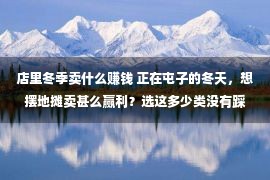 店里冬季卖什么赚钱 正在屯子的冬天，想摆地摊卖甚么赢利？选这多少类没有踩